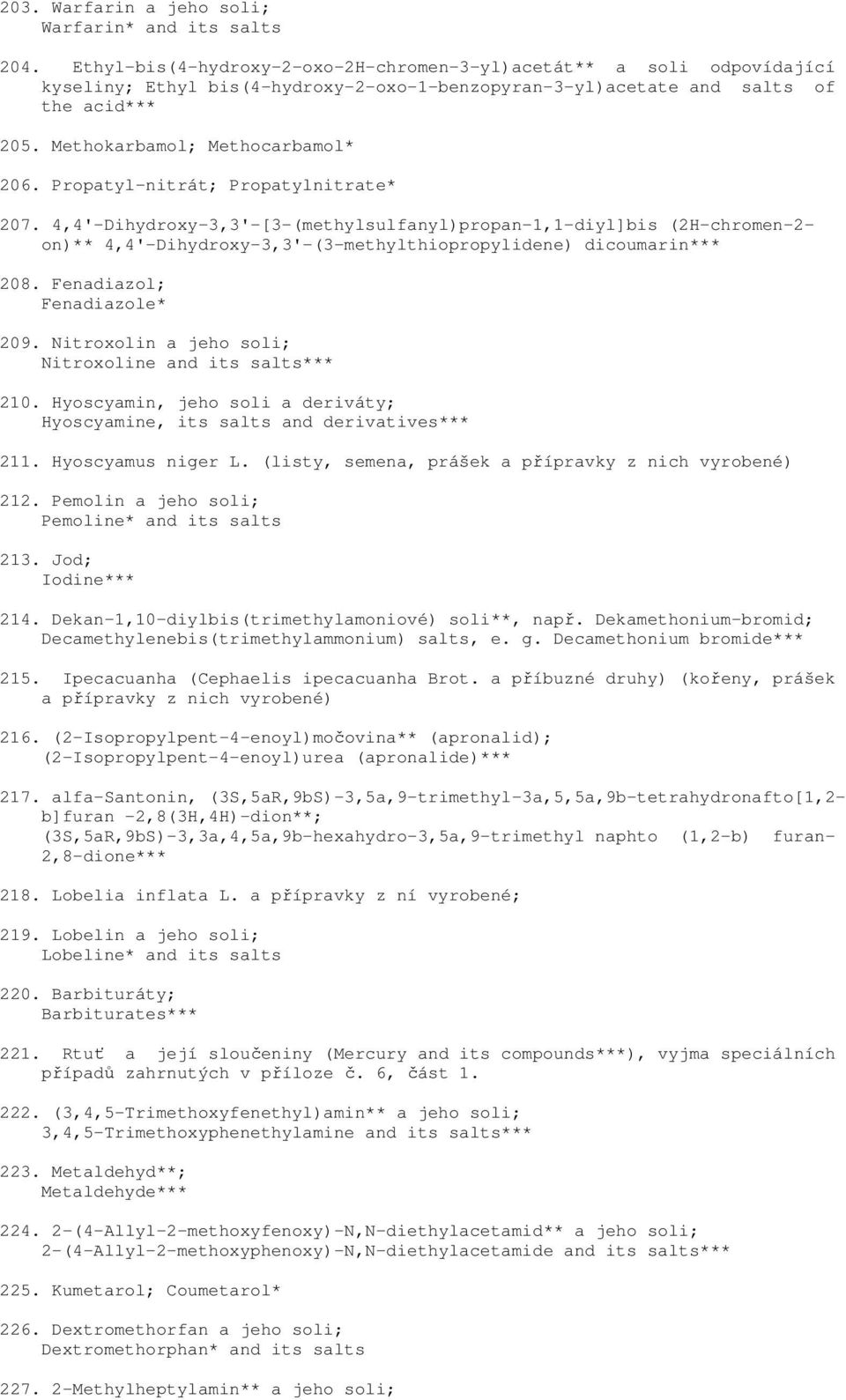 203. Warfarin a jeho soli;
Warfarin* and its salts

204. Ethyl-bis(4-hydroxy-2-oxo-2H-chromen-3-yl)acetát** a soli odpovídající kyseliny; Ethyl bis(4-hydroxy-2-oxo-1-benzopyran-3-yl)acetate and salts of the acid***

205. Methokarbamol; Methocarbamol*

206. Propatyl-nitrát; Propatylnitrate*

207. 4,4'-Dihydroxy-3,3'-[3-(methylsulfanyl)propan-1,1-diyl]bis (2H-chromen-2-on)** 4,4'-Dihydroxy-3,3'-(3-methylthiopropylidene) dicoumarin***

208. Fenadiazol;
Fenadiazole*

209. Nitroxolin a jeho soli;
Nitroxoline and its salts***

210. Hyoscyamin, jeho soli a deriváty;
Hyoscyamine, its salts and derivatives***

211. Hyoscyamus niger L. (listy, semena, prášek a přípravky z nich vyrobené)

212. Pemolin a jeho soli;
Pemoline* and its salts

213. Jod;
Iodine***

214. Dekan-1,10-diylbis(trimethylamoniové) soli**, např. Dekamethonium-bromid;
Decamethylenebis(trimethylammonium) salts, e. g. Decamethonium bromide***

215. Ipecacuanha (Cephaelis ipecacuanha Brot. a příbuzné druhy) (kořeny, prášek a přípravky z nich vyrobené)

216. (2-Isopropylpent-4-enoyl)močovina** (apronalid);
(2-Isopropylpent-4-enoyl)urea (apronalide)***

217. alfa-Santonin, (3S,5aR,9bS)-3,5a,9-trimethyl-3a,5,5a,9b-tetrahydronafto[1,2-b]furan -2,8(3H,4H)-dion**;
(3S,5aR,9bS)-3,3a,4,5a,9b-hexahydro-3,5a,9-trimethyl naphto (1,2-b) furan-2,8-dione***

218. Lobelia inflata L. a přípravky z ní vyrobené;

219. Lobelin a jeho soli;
Lobeline* and its salts

220. Barbituráty;
Barbiturates***

221. Rtuť a její sloučeniny (Mercury and its compounds***), vyjma speciálních případů zahrnutých v příloze č. 6, část 1.

222. (3,4,5-Trimethoxyfenethyl)amin** a jeho soli;
3,4,5-Trimethoxyphenethylamine and its salts***

223. Metaldehyd**;
Metaldehyde***

224. 2-(4-Allyl-2-methoxyfenoxy)-N,N-diethylacetamid** a jeho soli;
2-(4-Allyl-2-methoxyphenoxy)-N,N-diethylacetamide and its salts***

225. Kumetarol; Coumetarol*

226. Dextromethorfan a jeho soli;
Dextromethorphan* and its salts

227. 2-Methylheptylamin** a jeho soli;